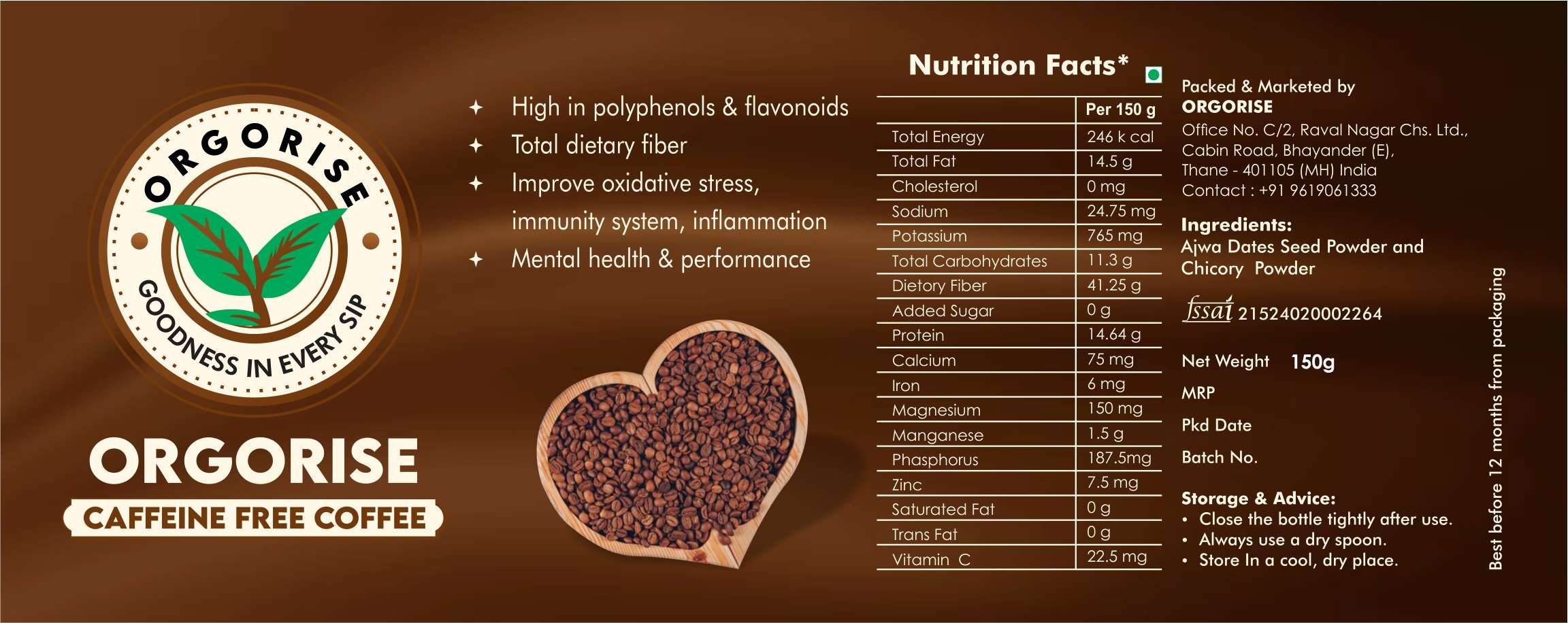 ORGORISE

GOODNESS IN EVERY SIP

ORGORISE
CAFFEINE FREE COFFEE

✦ High in polyphenols & flavonoids
✦ Total dietary fiber
✦ Improve oxidative stress, immunity system, inflammation
✦ Mental health & performance

Nutrition Facts*

| | Per 150 g |
|---|---|
| Total Energy | 246 k cal |
| Total Fat | 14.5 g |
| Cholesterol | 0 mg |
| Sodium | 24.75 mg |
| Potassium | 765 mg |
| Total Carbohydrates | 11.3 g |
| Dietory Fiber | 41.25 g |
| Added Sugar | 0 g |
| Protein | 14.64 g |
| Calcium | 75 mg |
| Iron | 6 mg |
| Magnesium | 150 mg |
| Manganese | 1.5 g |
| Phasphorus | 187.5mg |
| Zinc | 7.5 mg |
| Saturated Fat | 0 g |
| Trans Fat | 0 g |
| Vitamin C | 22.5 mg |

Packed & Marketed by
ORGORISE
Office No. C/2, Raval Nagar Chs. Ltd., Cabin Road, Bhayander (E), Thane - 401105 (MH) India
Contact : +91 9619061333

Ingredients:
Ajwa Dates Seed Powder and Chicory Powder

fssai 21524020002264

Net Weight 150g

MRP

Pkd Date

Batch No.

Storage & Advice:
• Close the bottle tightly after use.
• Always use a dry spoon.
• Store In a cool, dry place.

Best before 12 months from packaging